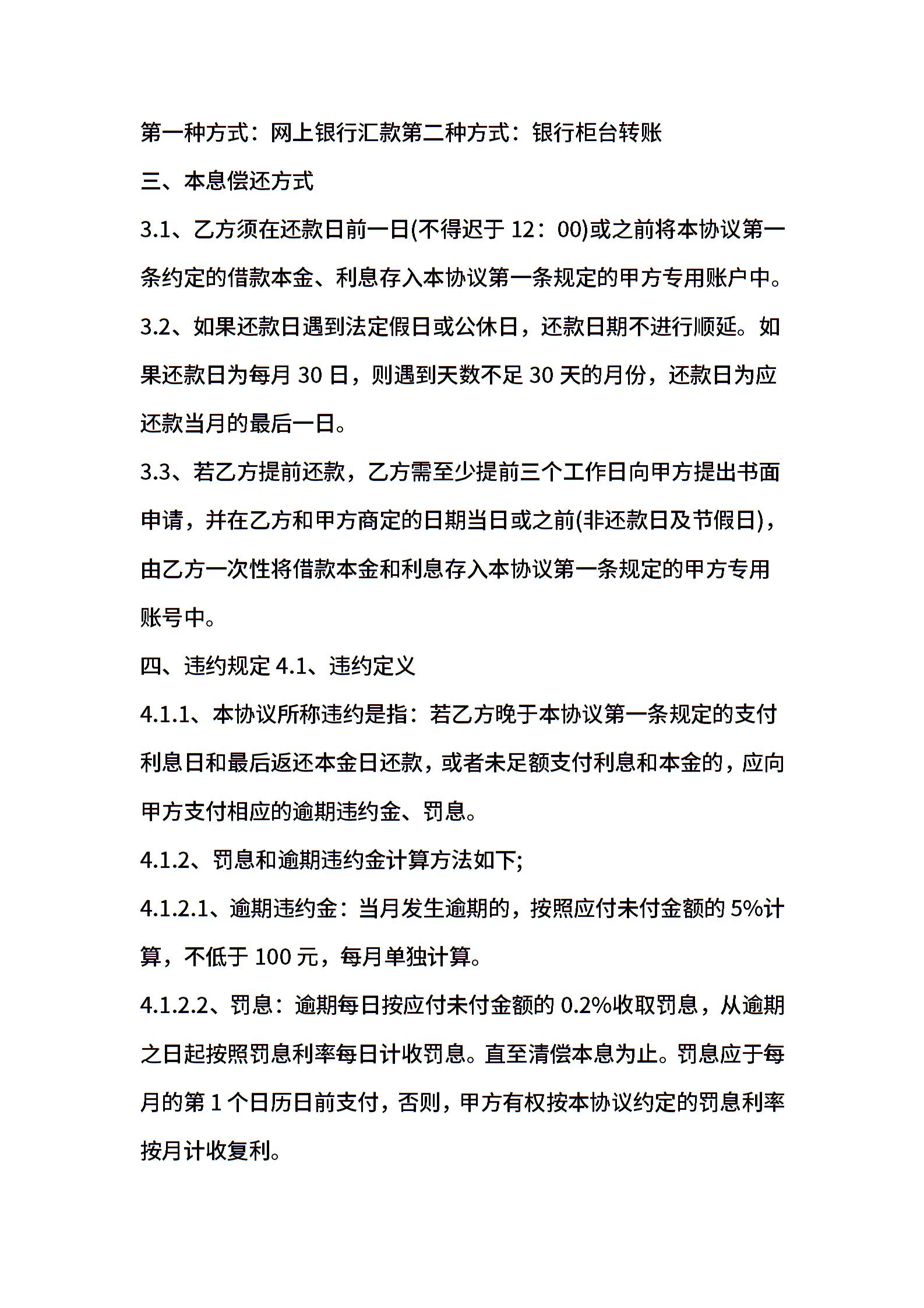 第一种方式：网上银行汇款第二种方式：银行柜台转账

三、本息偿还方式

3.1、乙方须在还款日前一日(不得迟于 12：00)或之前将本协议第一条约定的借款本金、利息存入本协议第一条规定的甲方专用账户中。

3.2、如果还款日遇到法定假日或公休日，还款日期不进行顺延。如果还款日为每月 30 日，则遇到天数不足 30 天的月份，还款日为应还款当月的最后一日。

3.3、若乙方提前还款，乙方需至少提前三个工作日向甲方提出书面申请，并在乙方和甲方商定的日期当日或之前(非还款日及节假日)，由乙方一次性将借款本金和利息存入本协议第一条规定的甲方专用账号中。

四、违约规定 4.1、违约定义

4.1.1、本协议所称违约是指：若乙方晚于本协议第一条规定的支付利息日和最后返还本金日还款，或者未足额支付利息和本金的，应向甲方支付相应的逾期违约金、罚息。

4.1.2、罚息和逾期违约金计算方法如下;

4.1.2.1、逾期违约金：当月发生逾期的，按照应付未付金额的 5%计算，不低于 100 元，每月单独计算。

4.1.2.2、罚息：逾期每日按应付未付金额的 0.2%收取罚息，从逾期之日起按照罚息利率每日计收罚息。直至清偿本息为止。罚息应于每月的第 1 个日历日前支付，否则，甲方有权按本协议约定的罚息利率按月计收复利。